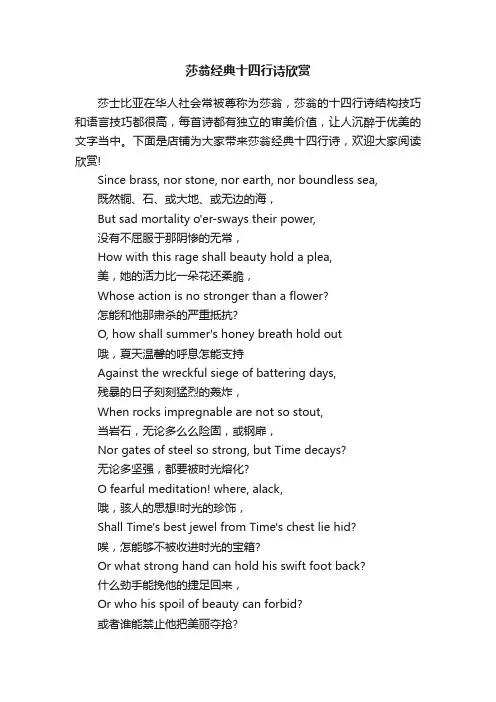 莎翁经典十四行诗欣赏

莎士比亚在华人社会常被尊称为莎翁，莎翁的十四行诗结构技巧和语言技巧都很高，每首诗都有独立的审美价值，让人沉醉于优美的文字当中。下面是店铺为大家带来莎翁经典十四行诗，欢迎大家阅读欣赏!

Since brass, nor stone, nor earth, nor boundless sea,
既然铜、石、或大地、或无边的海，
But sad mortality o'er-sways their power,
没有不屈服于那阴惨的无常，
How with this rage shall beauty hold a plea,
美，她的活力比一朵花还柔脆，
Whose action is no stronger than a flower?
怎能和他那肃杀的严重抵抗?
O, how shall summer's honey breath hold out
哦，夏天温馨的呼息怎能支持
Against the wreckful siege of battering days,
残暴的日子刻刻猛烈的轰炸，
When rocks impregnable are not so stout,
当岩石，无论多么险固，或钢扉，
Nor gates of steel so strong, but Time decays?
无论多坚强，都要被时光熔化?
O fearful meditation! where, alack,
哦，骇人的思想!时光的珍饰，
Shall Time's best jewel from Time's chest lie hid?
唉，怎能够不被收进时光的宝箱?
Or what strong hand can hold his swift foot back?
什么劲手能挽他的捷足回来，
Or who his spoil of beauty can forbid?
或者谁能禁止他把美丽夺抢?